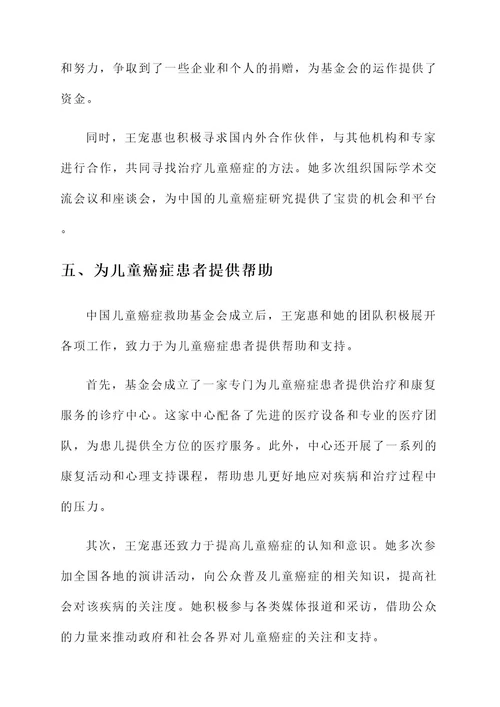 和努力，争取到了一些企业和个人的捐赠，为基金会的运作提供了资金。

同时，王宠惠也积极寻求国内外合作伙伴，与其他机构和专家进行合作，共同寻找治疗儿童癌症的方法。她多次组织国际学术交流会议和座谈会，为中国的儿童癌症研究提供了宝贵的机会和平台。

五、为儿童癌症患者提供帮助

中国儿童癌症救助基金会成立后，王宠惠和她的团队积极展开各项工作，致力于为儿童癌症患者提供帮助和支持。

首先，基金会成立了一家专门为儿童癌症患者提供治疗和康复服务的诊疗中心。这家中心配备了先进的医疗设备和专业的医疗团队，为患儿提供全方位的医疗服务。此外，中心还开展了一系列的康复活动和心理支持课程，帮助患儿更好地应对疾病和治疗过程中的压力。

其次，王宠惠还致力于提高儿童癌症的认知和意识。她多次参加全国各地的演讲活动，向公众普及儿童癌症的相关知识，提高社会对该疾病的关注度。她积极参与各类媒体报道和采访，借助公众的力量来推动政府和社会各界对儿童癌症的关注和支持。